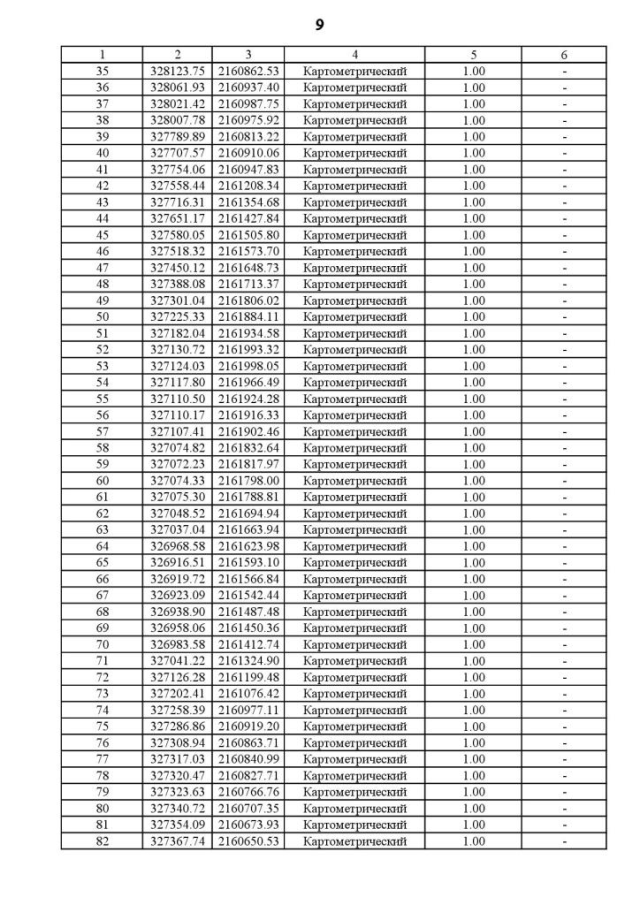 9

| 1 | 2 | 3 | 4 | 5 | 6 |
|---|---|---|---|---|---|
| 35 | 328123.75 | 2160862.53 | Картометрический | 1.00 | - |
| 36 | 328061.93 | 2160937.40 | Картометрический | 1.00 | - |
| 37 | 328021.42 | 2160987.75 | Картометрический | 1.00 | - |
| 38 | 328007.78 | 2160975.92 | Картометрический | 1.00 | - |
| 39 | 327789.89 | 2160813.22 | Картометрический | 1.00 | - |
| 40 | 327707.57 | 2160910.06 | Картометрический | 1.00 | - |
| 41 | 327754.06 | 2160947.83 | Картометрический | 1.00 | - |
| 42 | 327558.44 | 2161208.34 | Картометрический | 1.00 | - |
| 43 | 327716.31 | 2161354.68 | Картометрический | 1.00 | - |
| 44 | 327651.17 | 2161427.84 | Картометрический | 1.00 | - |
| 45 | 327580.05 | 2161505.80 | Картометрический | 1.00 | - |
| 46 | 327518.32 | 2161573.70 | Картометрический | 1.00 | - |
| 47 | 327450.12 | 2161648.73 | Картометрический | 1.00 | - |
| 48 | 327388.08 | 2161713.37 | Картометрический | 1.00 | - |
| 49 | 327301.04 | 2161806.02 | Картометрический | 1.00 | - |
| 50 | 327225.33 | 2161884.11 | Картометрический | 1.00 | - |
| 51 | 327182.04 | 2161934.58 | Картометрический | 1.00 | - |
| 52 | 327130.72 | 2161993.32 | Картометрический | 1.00 | - |
| 53 | 327124.03 | 2161998.05 | Картометрический | 1.00 | - |
| 54 | 327117.80 | 2161966.49 | Картометрический | 1.00 | - |
| 55 | 327110.50 | 2161924.28 | Картометрический | 1.00 | - |
| 56 | 327110.17 | 2161916.33 | Картометрический | 1.00 | - |
| 57 | 327107.41 | 2161902.46 | Картометрический | 1.00 | - |
| 58 | 327074.82 | 2161832.64 | Картометрический | 1.00 | - |
| 59 | 327072.23 | 2161817.97 | Картометрический | 1.00 | - |
| 60 | 327074.33 | 2161798.00 | Картометрический | 1.00 | - |
| 61 | 327075.30 | 2161788.81 | Картометрический | 1.00 | - |
| 62 | 327048.52 | 2161694.94 | Картометрический | 1.00 | - |
| 63 | 327037.04 | 2161663.94 | Картометрический | 1.00 | - |
| 64 | 326968.58 | 2161623.98 | Картометрический | 1.00 | - |
| 65 | 326916.51 | 2161593.10 | Картометрический | 1.00 | - |
| 66 | 326919.72 | 2161566.84 | Картометрический | 1.00 | - |
| 67 | 326923.09 | 2161542.44 | Картометрический | 1.00 | - |
| 68 | 326938.90 | 2161487.48 | Картометрический | 1.00 | - |
| 69 | 326958.06 | 2161450.36 | Картометрический | 1.00 | - |
| 70 | 326983.58 | 2161412.74 | Картометрический | 1.00 | - |
| 71 | 327041.22 | 2161324.90 | Картометрический | 1.00 | - |
| 72 | 327126.28 | 2161199.48 | Картометрический | 1.00 | - |
| 73 | 327202.41 | 2161076.42 | Картометрический | 1.00 | - |
| 74 | 327258.39 | 2160977.11 | Картометрический | 1.00 | - |
| 75 | 327286.86 | 2160919.20 | Картометрический | 1.00 | - |
| 76 | 327308.94 | 2160863.71 | Картометрический | 1.00 | - |
| 77 | 327317.03 | 2160840.99 | Картометрический | 1.00 | - |
| 78 | 327320.47 | 2160827.71 | Картометрический | 1.00 | - |
| 79 | 327323.63 | 2160766.76 | Картометрический | 1.00 | - |
| 80 | 327340.72 | 2160707.35 | Картометрический | 1.00 | - |
| 81 | 327354.09 | 2160673.93 | Картометрический | 1.00 | - |
| 82 | 327367.74 | 2160650.53 | Картометрический | 1.00 | - |